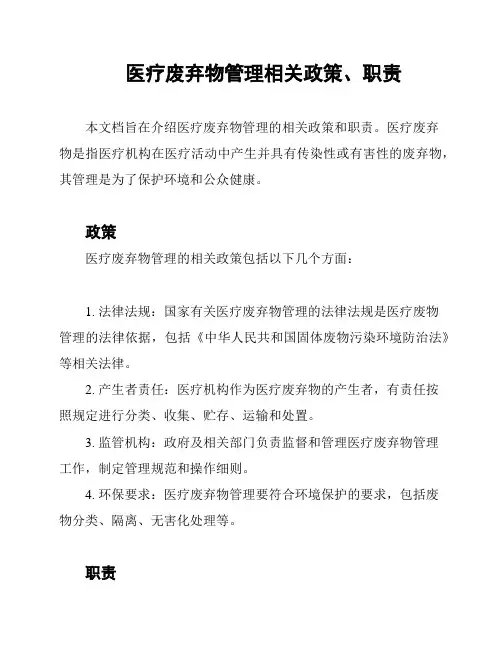 医疗废弃物管理相关政策、职责

本文档旨在介绍医疗废弃物管理的相关政策和职责。医疗废弃物是指医疗机构在医疗活动中产生并具有传染性或有害性的废弃物，其管理是为了保护环境和公众健康。

政策

医疗废弃物管理的相关政策包括以下几个方面：

1. 法律法规：国家有关医疗废弃物管理的法律法规是医疗废物管理的法律依据，包括《中华人民共和国固体废物污染环境防治法》等相关法律。

2. 产生者责任：医疗机构作为医疗废弃物的产生者，有责任按照规定进行分类、收集、贮存、运输和处置。

3. 监管机构：政府及相关部门负责监督和管理医疗废弃物管理工作，制定管理规范和操作细则。

4. 环保要求：医疗废弃物管理要符合环境保护的要求，包括废物分类、隔离、无害化处理等。

职责